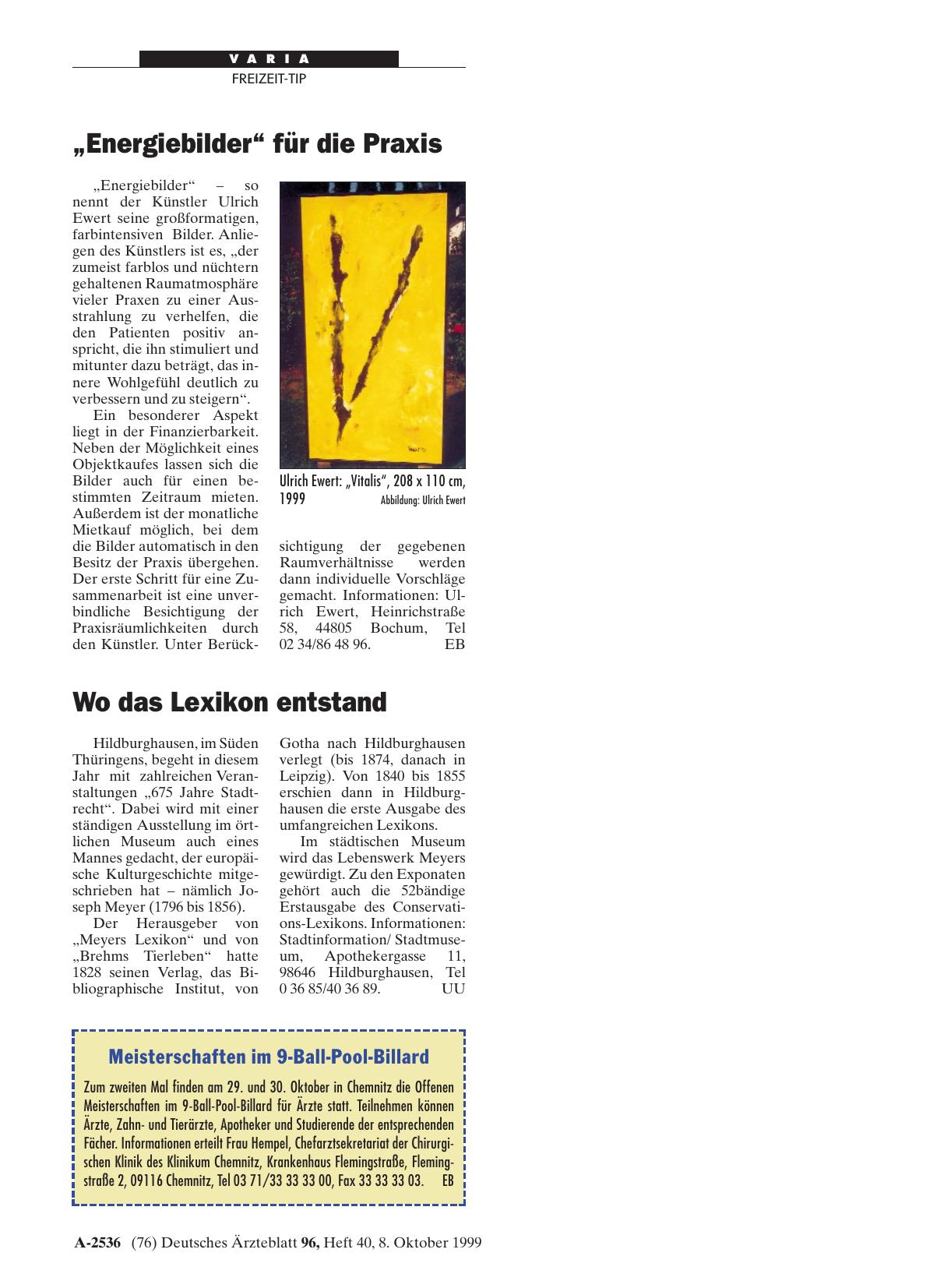 VARIA
FREIZEIT-TIP

„Energiebilder“ für die Praxis

„Energiebilder“ – so nennt der Künstler Ulrich Ewert seine großformatigen, farbintensiven Bilder. Anliegen des Künstlers ist es, „der zumeist farblos und nüchtern gehaltenen Raumatmosphäre vieler Praxen zu einer Ausstrahlung zu verhelfen, die den Patienten positiv anspricht, die ihn stimuliert und mitunter dazu beträgt, das innere Wohlgefühl deutlich zu verbessern und zu steigern“.

Ein besonderer Aspekt liegt in der Finanzierbarkeit. Neben der Möglichkeit eines Objektkaufes lassen sich die Bilder auch für einen bestimmten Zeitraum mieten. Außerdem ist der monatliche Mietkauf möglich, bei dem die Bilder automatisch in den Besitz der Praxis übergehen. Der erste Schritt für eine Zusammenarbeit ist eine unverbindliche Besichtigung der Praxisräumlichkeiten durch den Künstler. Unter Berücksichtigung der gegebenen Raumverhältnisse werden dann individuelle Vorschläge gemacht. Informationen: Ulrich Ewert, Heinrichstraße 58, 44805 Bochum, Tel 02 34/86 48 96. EB

Ulrich Ewert: „Vitalis“, 208 x 110 cm, 1999 Abbildung: Ulrich Ewert

Wo das Lexikon entstand

Hildburghausen, im Süden Thüringens, begeht in diesem Jahr mit zahlreichen Veranstaltungen „675 Jahre Stadtrecht“. Dabei wird mit einer ständigen Ausstellung im örtlichen Museum auch eines Mannes gedacht, der europäische Kulturgeschichte mitgeschrieben hat – nämlich Joseph Meyer (1796 bis 1856).

Der Herausgeber von „Meyers Lexikon“ und von „Brehms Tierleben“ hatte 1828 seinen Verlag, das Bibliographische Institut, von Gotha nach Hildburghausen verlegt (bis 1874, danach in Leipzig). Von 1840 bis 1855 erschien dann in Hildburghausen die erste Ausgabe des umfangreichen Lexikons.

Im städtischen Museum wird das Lebenswerk Meyers gewürdigt. Zu den Exponaten gehört auch die 52bändige Erstausgabe des Conservations-Lexikons. Informationen: Stadtinformation/ Stadtmuseum, Apothekergasse 11, 98646 Hildburghausen, Tel 0 36 85/40 36 89. UU

Meisterschaften im 9-Ball-Pool-Billard

Zum zweiten Mal finden am 29. und 30. Oktober in Chemnitz die Offenen Meisterschaften im 9-Ball-Pool-Billard für Ärzte statt. Teilnehmen können Ärzte, Zahn- und Tierärzte, Apotheker und Studierende der entsprechenden Fächer. Informationen erteilt Frau Hempel, Chefarztsekretariat der Chirurgischen Klinik des Klinikum Chemnitz, Krankenhaus Flemingstraße, Flemingstraße 2, 09116 Chemnitz, Tel 03 71/33 33 33 00, Fax 33 33 33 03. EB

A-2536 (76) Deutsches Ärzteblatt 96, Heft 40, 8. Oktober 1999